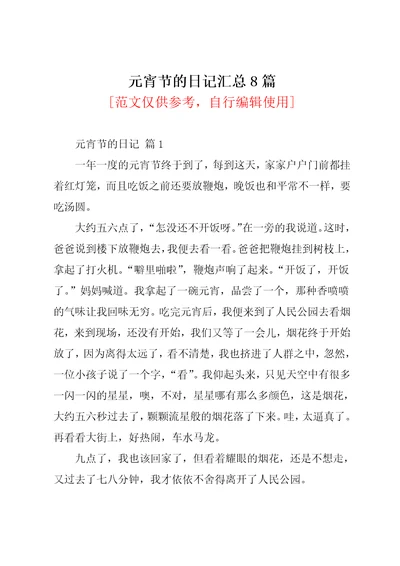 元宵节的日记汇总8篇

[范文仅供参考，自行编辑使用]

元宵节的日记 篇1

一年一度的元宵节终于到了，每到这天，家家户户门前都挂着红灯笼，而且吃饭之前还要放鞭炮，晚饭也和平常不一样，要吃汤圆。

大约五六点了，“怎没还不开饭呀。”在一旁的我说道。这时，爸爸说到楼下放鞭炮去，我便去看一看。爸爸把鞭炮挂到树枝上，拿起了打火机。“噼里啪啦”，鞭炮声响了起来。“开饭了，开饭了。”妈妈喊道。我拿起了一碗元宵，品尝了一个，那种香喷喷的气味让我回味无穷。吃完元宵后，我便来到了人民公园去看烟花，来到现场，还没有开始，我们又等了一会儿，烟花终于开始放了，因为离得太远了，看不清楚，我也挤进了人群之中，忽然，一位小孩子说了一个字，“看”。我仰起头来，只见天空中有很多一闪一闪的星星，噢，不对，星星哪有那么多颜色，这是烟花，大约五六秒过去了，颗颗流星般的烟花落了下来。哇，太逼真了。再看看大街上，好热闹，车水马龙。

九点了，我也该回家了，但看着耀眼的烟花，还是不想走，又过去了七八分钟，我才依依不舍得离开了人民公园。